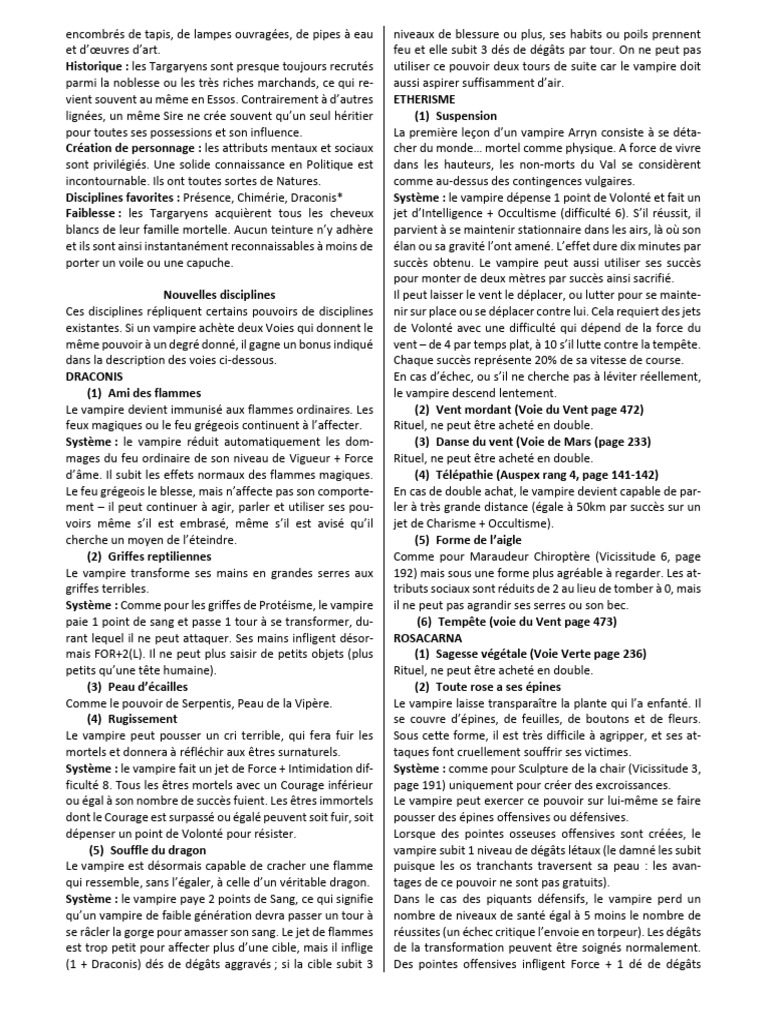 encombrés de tapis, de lampes ouvragées, de pipes à eau et d'œuvres d'art.
**Historique :** les Targaryens sont presque toujours recrutés parmi la noblesse ou les très riches marchands, ce qui revient souvent au même en Essos. Contrairement à d'autres lignées, un même Sire ne crée souvent qu'un seul héritier pour toutes ses possessions et son influence.
**Création de personnage :** les attributs mentaux et sociaux sont privilégiés. Une solide connaissance en Politique est incontournable. Ils ont toutes sortes de Natures.
**Disciplines favorites :** Présence, Chimérie, Draconis*
**Faiblesse :** les Targaryens acquièrent tous les cheveux blancs de leur famille mortelle. Aucun teinture n'y adhère et ils sont ainsi instantanément reconnaissables à moins de porter un voile ou une capuche.

**Nouvelles disciplines**
Ces disciplines répliquent certains pouvoirs de disciplines existantes. Si un vampire achète deux Voies qui donnent le même pouvoir à un degré donné, il gagne un bonus indiqué dans la description des voies ci-dessous.
**DRACONIS**
**(1) Ami des flammes**
Le vampire devient immunisé aux flammes ordinaires. Les feux magiques ou le feu grégeois continuent à l'affecter.
**Système :** le vampire réduit automatiquement les dommages du feu ordinaire de son niveau de Vigueur + Force d'âme. Il subit les effets normaux des flammes magiques. Le feu grégeois le blesse, mais n'affecte pas son comportement – il peut continuer à agir, parler et utiliser ses pouvoirs même s'il est embrasé, même s'il est avisé qu'il cherche un moyen de l'éteindre.
**(2) Griffes reptiliennes**
Le vampire transforme ses mains en grandes serres aux griffes terribles.
**Système :** Comme pour les griffes de Protéisme, le vampire paie 1 point de sang et passe 1 tour à se transformer, durant lequel il ne peut attaquer. Ses mains infligent désormais FOR+2(L). Il ne peut plus saisir de petits objets (plus petits qu'une tête humaine).
**(3) Peau d'écailles**
Comme le pouvoir de Serpentis, Peau de la Vipère.
**(4) Rugissement**
Le vampire peut pousser un cri terrible, qui fera fuir les mortels et donnera à réfléchir aux êtres surnaturels.
**Système :** le vampire fait un jet de Force + Intimidation difficulté 8. Tous les êtres mortels avec un Courage inférieur ou égal à son nombre de succès fuient. Les êtres immortels dont le Courage est surpassé ou égalé peuvent soit fuir, soit dépenser un point de Volonté pour résister.
**(5) Souffle du dragon**
Le vampire est désormais capable de cracher une flamme qui ressemble, sans l'égaler, à celle d'un véritable dragon.
**Système :** le vampire paye 2 points de Sang, ce qui signifie qu'un vampire de faible génération devra passer un tour à se râcler la gorge pour amasser son sang. Le jet de flammes est trop petit pour affecter plus d'une cible, mais il inflige (1 + Draconis) dés de dégâts aggravés ; si la cible subit 3 niveaux de blessure ou plus, ses habits ou poils prennent feu et elle subit 3 dés de dégâts par tour. On ne peut pas utiliser ce pouvoir deux tours de suite car le vampire doit aussi aspirer suffisamment d'air.
**ETHERISME**
**(1) Suspension**
La première leçon d'un vampire Arryn consiste à se détacher du monde… mortel comme physique. A force de vivre dans les hauteurs, les non-morts du Val se considèrent comme au-dessus des contingences vulgaires.
**Système :** le vampire dépense 1 point de Volonté et fait un jet d'Intelligence + Occultisme (difficulté 6). S'il réussit, il parvient à se maintenir stationnaire dans les airs, là où son élan ou sa gravité l'ont amené. L'effet dure dix minutes par succès obtenu. Le vampire peut aussi utiliser ses succès pour monter de deux mètres par succès ainsi sacrifié.
Il peut laisser le vent le déplacer, ou lutter pour se maintenir sur place ou se déplacer contre lui. Cela requiert des jets de Volonté avec une difficulté qui dépend de la force du vent – de 4 par temps plat, à 10 s'il lutte contre la tempête. Chaque succès représente 20% de sa vitesse de course.
En cas d'échec, ou s'il ne cherche pas à léviter réellement, le vampire descend lentement.
**(2) Vent mordant (Voie du Vent page 472)**
Rituel, ne peut être acheté en double.
**(3) Danse du vent (Voie de Mars (page 233)**
Rituel, ne peut être acheté en double.
**(4) Télépathie (Auspex rang 4, page 141-142)**
En cas de double achat, le vampire devient capable de parler à très grande distance (égale à 50km par succès sur un jet de Charisme + Occultisme).
**(5) Forme de l'aigle**
Comme pour Maraudeur Chiroptère (Vicissitude 6, page 192) mais sous une forme plus agréable à regarder. Les attributs sociaux sont réduits de 2 au lieu de tomber à 0, mais il ne peut pas agrandir ses serres ou son bec.
**(6) Tempête (voie du Vent page 473)**
**ROSACARNA**
**(1) Sagesse végétale (Voie Verte page 236)**
Rituel, ne peut être acheté en double.
**(2) Toute rose a ses épines**
Le vampire laisse transparaître la plante qui l'a enfanté. Il se couvre d'épines, de feuilles, de boutons et de fleurs. Sous cette forme, il est très difficile à agripper, et ses attaques font cruellement souffrir ses victimes.
**Système :** comme pour Sculpture de la chair (Vicissitude 3, page 191) uniquement pour créer des excroissances.
Le vampire peut exercer ce pouvoir sur lui-même se faire pousser des épines offensives ou défensives.
Lorsque des pointes osseuses offensives sont créées, le vampire subit 1 niveau de dégâts létaux (le damné les subit puisque les os tranchants traversent sa peau : les avantages de ce pouvoir ne sont pas gratuits).
Dans le cas des piquants défensifs, le vampire perd un nombre de niveaux de santé égal à 5 moins le nombre de réussites (un échec critique l'envoie en torpeur). Les dégâts de la transformation peuvent être soignés normalement.
Des pointes offensives infligent Force + 1 dé de dégâts